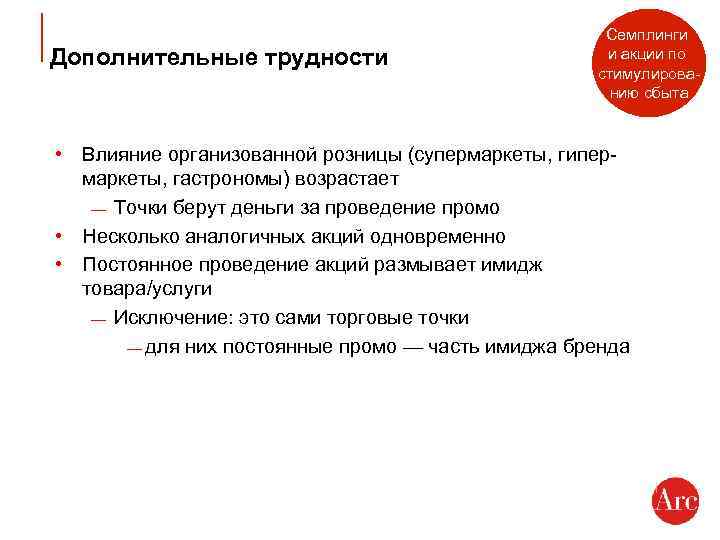 Дополнительные трудности

Семплинги и акции по стимулированию сбыта

• Влияние организованной розницы (супермаркеты, гипермаркеты, гастрономы) возрастает
— Точки берут деньги за проведение промо
• Несколько аналогичных акций одновременно
• Постоянное проведение акций размывает имидж товара/услуги
— Исключение: это сами торговые точки
— для них постоянные промо — часть имиджа бренда

Arc